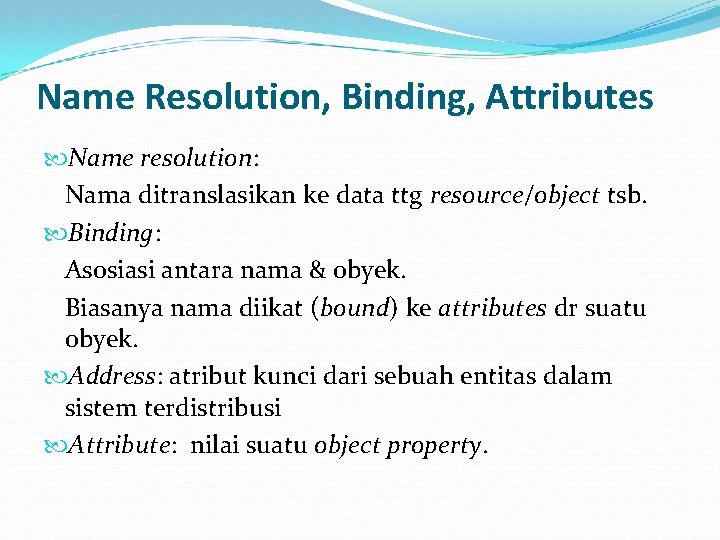 Name Resolution, Binding, Attributes

Name resolution:

Nama ditranslasikan ke data ttg resource/object tsb.

Binding:

Asosiasi antara nama & obyek.

Biasanya nama diikat (bound) ke attributes dr suatu obyek.

Address: atribut kunci dari sebuah entitas dalam sistem terdistribusi

Attribute: nilai suatu object property.